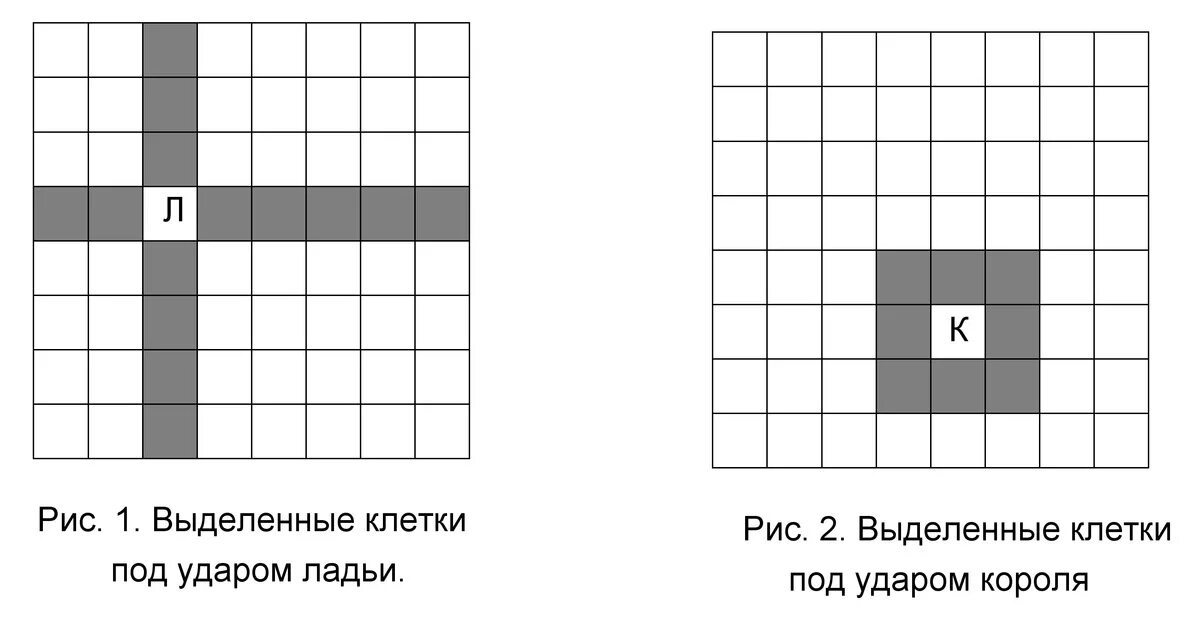 Л

Рис. 1. Выделенные клетки под ударом ладьи.

К

Рис. 2. Выделенные клетки под ударом короля